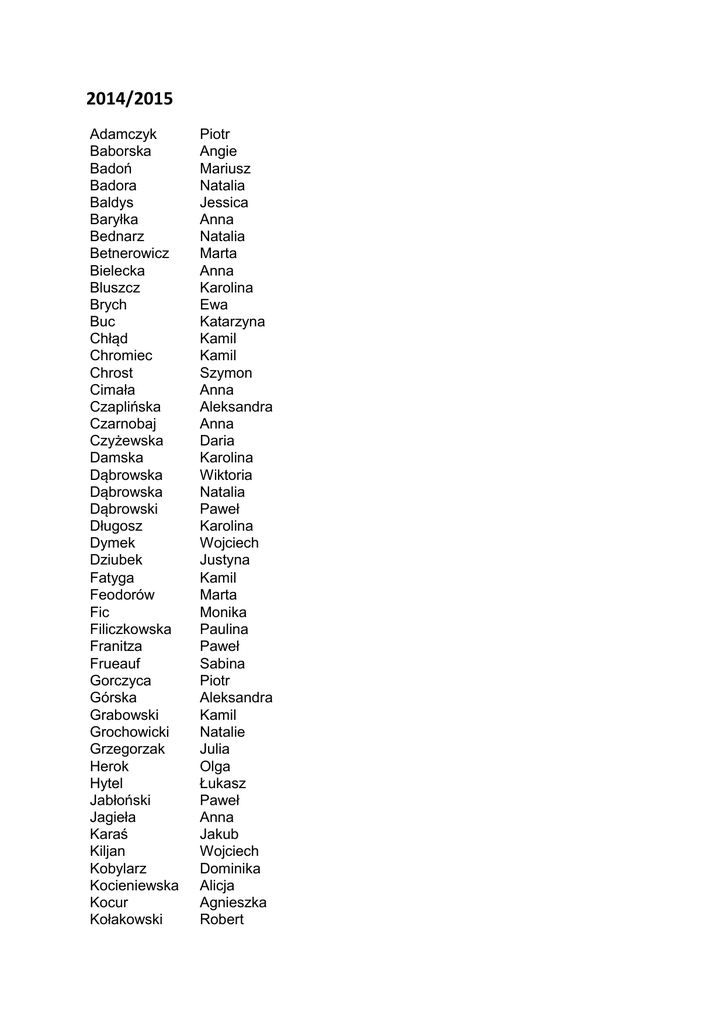 2014/2015

| | |
|---|---|
| Adamczyk | Piotr |
| Baborska | Angie |
| Badoń | Mariusz |
| Badora | Natalia |
| Baldys | Jessica |
| Baryłka | Anna |
| Bednarz | Natalia |
| Betnerowicz | Marta |
| Bielecka | Anna |
| Bluszcz | Karolina |
| Brych | Ewa |
| Buc | Katarzyna |
| Chłąd | Kamil |
| Chromiec | Kamil |
| Chrost | Szymon |
| Cimała | Anna |
| Czaplińska | Aleksandra |
| Czarnobaj | Anna |
| Czyżewska | Daria |
| Damska | Karolina |
| Dąbrowska | Wiktoria |
| Dąbrowska | Natalia |
| Dąbrowski | Paweł |
| Długosz | Karolina |
| Dymek | Wojciech |
| Dziubek | Justyna |
| Fatyga | Kamil |
| Feodorów | Marta |
| Fic | Monika |
| Filiczkowska | Paulina |
| Franitza | Paweł |
| Frueauf | Sabina |
| Gorczyca | Piotr |
| Górska | Aleksandra |
| Grabowski | Kamil |
| Grochowicki | Natalie |
| Grzegorzak | Julia |
| Herok | Olga |
| Hytel | Łukasz |
| Jabłoński | Paweł |
| Jagieła | Anna |
| Karaś | Jakub |
| Kiljan | Wojciech |
| Kobylarz | Dominika |
| Kocieniewska | Alicja |
| Kocur | Agnieszka |
| Kołakowski | Robert |